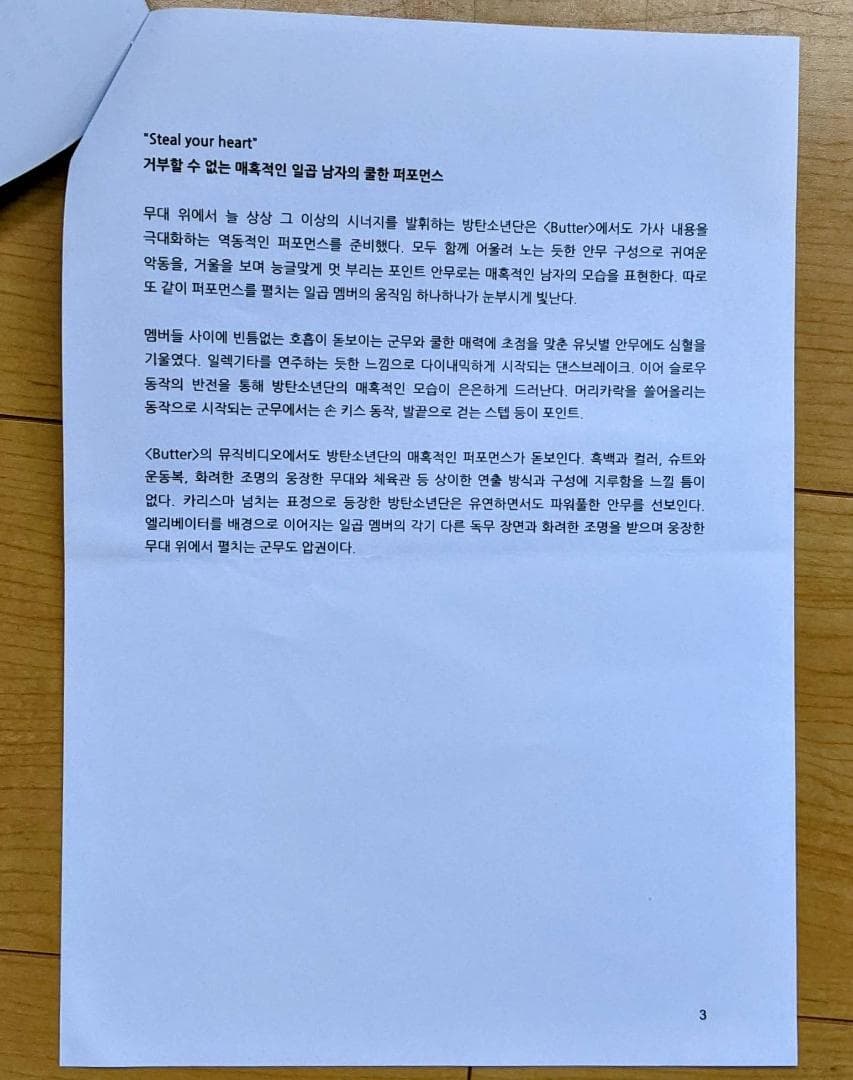 "Steal your heart"
거부할 수 없는 매혹적인 일곱 남자의 쿨한 퍼포먼스

무대 위에서 늘 상상 그 이상의 시너지를 발휘하는 방탄소년단은 <Butter>에서도 가사 내용을 극대화하는 역동적인 퍼포먼스를 준비했다. 모두 함께 어울려 노는 듯한 안무 구성으로 귀여운 악동을, 거울을 보며 능글맞게 멋 부리는 포인트 안무로는 매혹적인 남자의 모습을 표현한다. 따로 또 같이 퍼포먼스를 펼치는 일곱 멤버의 움직임 하나하나가 눈부시게 빛난다.

멤버들 사이에 빈틈없는 호흡이 돋보이는 군무와 쿨한 매력에 초점을 맞춘 유닛별 안무에도 심혈을 기울였다. 일렉기타를 연주하는 듯한 느낌으로 다이내믹하게 시작되는 댄스브레이크. 이어 슬로우 동작의 반전을 통해 방탄소년단의 매혹적인 모습이 은은하게 드러난다. 머리카락을 쓸어올리는 동작으로 시작되는 군무에서는 손 키스 동작, 발끝으로 걷는 스텝 등이 포인트.

<Butter>의 뮤직비디오에서도 방탄소년단의 매혹적인 퍼포먼스가 돋보인다. 흑백과 컬러, 슈트와 운동복, 화려한 조명의 웅장한 무대와 체육관 등 상이한 연출 방식과 구성에 지루함을 느낄 틈이 없다. 카리스마 넘치는 표정으로 등장한 방탄소년단은 유연하면서도 파워풀한 안무를 선보인다. 엘리베이터를 배경으로 이어지는 일곱 멤버의 각기 다른 독무 장면과 화려한 조명을 받으며 웅장한 무대 위에서 펼치는 군무도 압권이다.

3